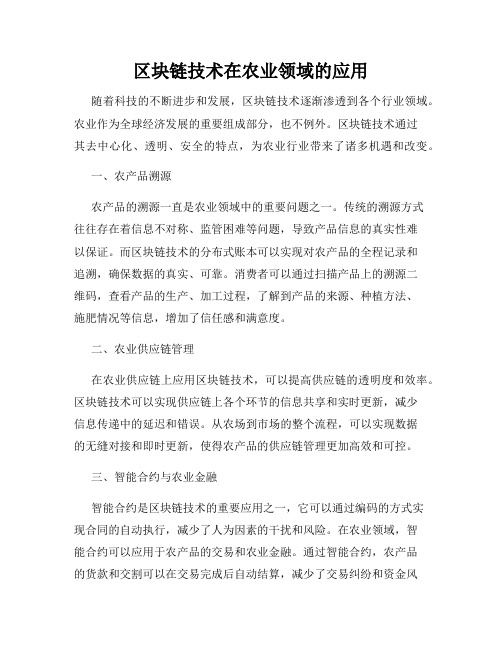 区块链技术在农业领域的应用

随着科技的不断进步和发展，区块链技术逐渐渗透到各个行业领域。农业作为全球经济发展的重要组成部分，也不例外。区块链技术通过其去中心化、透明、安全的特点，为农业行业带来了诸多机遇和改变。

一、农产品溯源

农产品的溯源一直是农业领域中的重要问题之一。传统的溯源方式往往存在着信息不对称、监管困难等问题，导致产品信息的真实性难以保证。而区块链技术的分布式账本可以实现对农产品的全程记录和追溯，确保数据的真实、可靠。消费者可以通过扫描产品上的溯源二维码，查看产品的生产、加工过程，了解到产品的来源、种植方法、施肥情况等信息，增加了信任感和满意度。

二、农业供应链管理

在农业供应链上应用区块链技术，可以提高供应链的透明度和效率。区块链技术可以实现供应链上各个环节的信息共享和实时更新，减少信息传递中的延迟和错误。从农场到市场的整个流程，可以实现数据的无缝对接和即时更新，使得农产品的供应链管理更加高效和可控。

三、智能合约与农业金融

智能合约是区块链技术的重要应用之一，它可以通过编码的方式实现合同的自动执行，减少了人为因素的干扰和风险。在农业领域，智能合约可以应用于农产品的交易和农业金融。通过智能合约，农产品的货款和交割可以在交易完成后自动结算，减少了交易纠纷和资金风